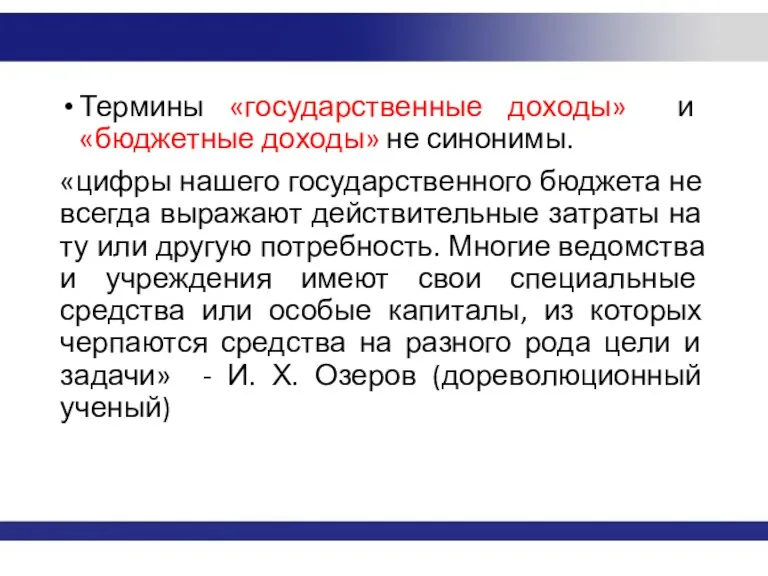 • Термины «государственные доходы» и «бюджетные доходы» не синонимы.

«цифры нашего государственного бюджета не всегда выражают действительные затраты на ту или другую потребность. Многие ведомства и учреждения имеют свои специальные средства или особые капиталы, из которых черпаются средства на разного рода цели и задачи» - И. Х. Озеров (дореволюционный ученый)